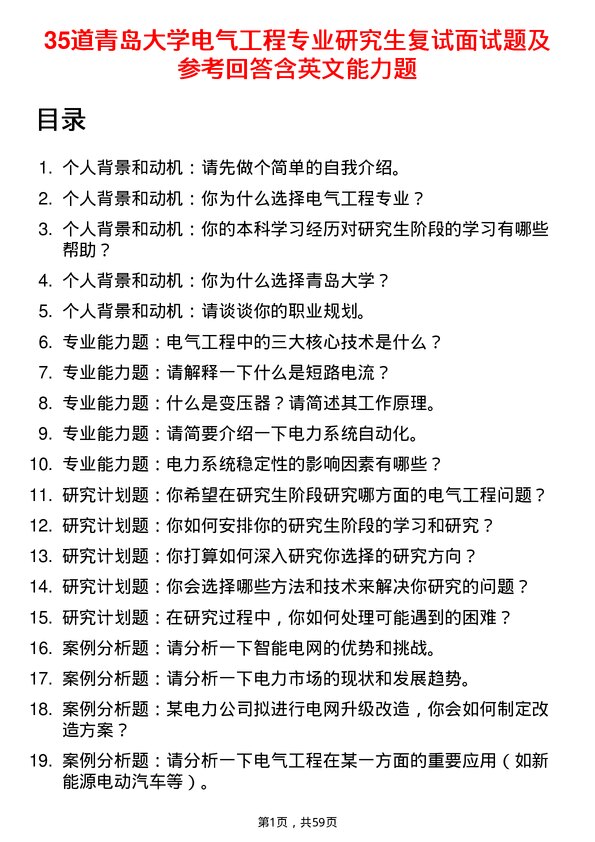 35道青岛大学电气工程专业研究生复试面试题及参考回答含英文能力题

目录

1. 个人背景和动机：请先做个简单的自我介绍。
2. 个人背景和动机：你为什么选择电气工程专业？
3. 个人背景和动机：你的本科学习经历对研究生阶段的学习有哪些帮助？
4. 个人背景和动机：你为什么选择青岛大学？
5. 个人背景和动机：请谈谈你的职业规划。
6. 专业能力题：电气工程中的三大核心技术是什么？
7. 专业能力题：请解释一下什么是短路电流？
8. 专业能力题：什么是变压器？请简述其工作原理。
9. 专业能力题：请简要介绍一下电力系统自动化。
10. 专业能力题：电力系统稳定性的影响因素有哪些？
11. 研究计划题：你希望在研究生阶段研究哪方面的电气工程问题？
12. 研究计划题：你如何安排你的研究生阶段的学习和研究？
13. 研究计划题：你打算如何深入研究你选择的研究方向？
14. 研究计划题：你会选择哪些方法和技术来解决你研究的问题？
15. 研究计划题：在研究过程中，你如何处理可能遇到的困难？
16. 案例分析题：请分析一下智能电网的优势和挑战。
17. 案例分析题：请分析一下电力市场的现状和发展趋势。
18. 案例分析题：某电力公司拟进行电网升级改造，你会如何制定改造方案？
19. 案例分析题：请分析一下电气工程在某一方面的重要应用（如新能源电动汽车等）。

第1页，共59页